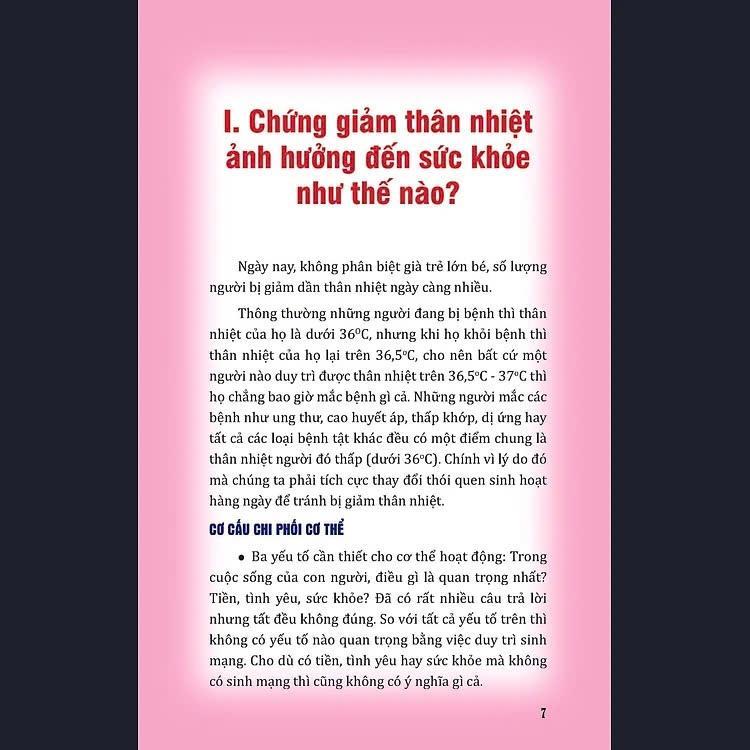 I. Chứng giảm thân nhiệt ảnh hưởng đến sức khỏe như thế nào?

Ngày nay, không phân biệt già trẻ lớn bé, số lượng người bị giảm dần thân nhiệt ngày càng nhiều.

Thông thường những người đang bị bệnh thì thân nhiệt của họ là dưới 36°C, nhưng khi họ khỏi bệnh thì thân nhiệt của họ lại trên 36,5°C, cho nên bất cứ một người nào duy trì được thân nhiệt trên 36,5°C - 37°C thì họ chẳng bao giờ mắc bệnh gì cả. Những người mắc các bệnh như ung thư, cao huyết áp, thấp khớp, dị ứng hay tất cả các loại bệnh tật khác đều có một điểm chung là thân nhiệt người đó thấp (dưới 36°C). Chính vì lý do đó mà chúng ta phải tích cực thay đổi thói quen sinh hoạt hàng ngày để tránh bị giảm thân nhiệt.

CƠ CẤU CHI PHỐI CƠ THỂ

• Ba yếu tố cần thiết cho cơ thể hoạt động: Trong cuộc sống của con người, điều gì là quan trọng nhất? Tiền, tình yêu, sức khỏe? Đã có rất nhiều câu trả lời nhưng tất đều không đúng. So với tất cả yếu tố trên thì không có yếu tố nào quan trọng bằng việc duy trì sinh mạng. Cho dù có tiền, tình yêu hay sức khỏe mà không có sinh mạng thì cũng không có ý nghĩa gì cả.

7